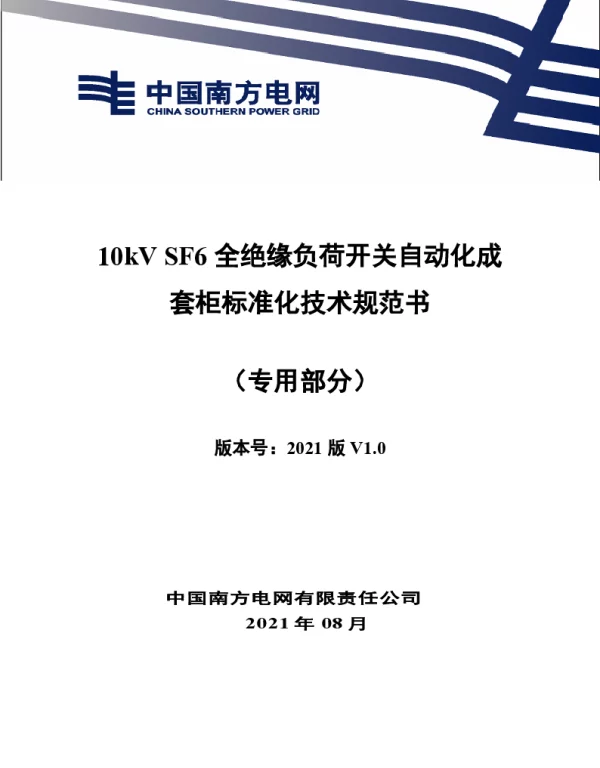 中国南方电网
CHINA SOUTHERN POWER GRID

10kV SF6 全绝缘负荷开关自动化成套柜标准化技术规范书

（专用部分）

版本号：2021 版 V1.0

中国南方电网有限责任公司
2021 年 08 月